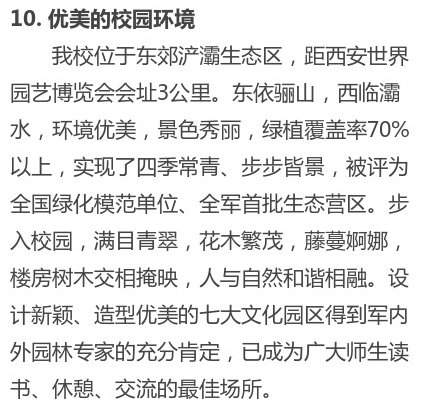 10. 优美的校园环境

我校位于东郊浐灞生态区，距西安世界园艺博览会会址3公里。东依骊山，西临灞水，环境优美，景色秀丽，绿植覆盖率70%以上，实现了四季常青、步步皆景，被评为全国绿化模范单位、全军首批生态营区。步入校园，满目青翠，花木繁茂，藤蔓婀娜，楼房树木交相掩映，人与自然和谐相融。设计新颖、造型优美的七大文化园区得到军内外园林专家的充分肯定，已成为广大师生读书、休憩、交流的最佳场所。